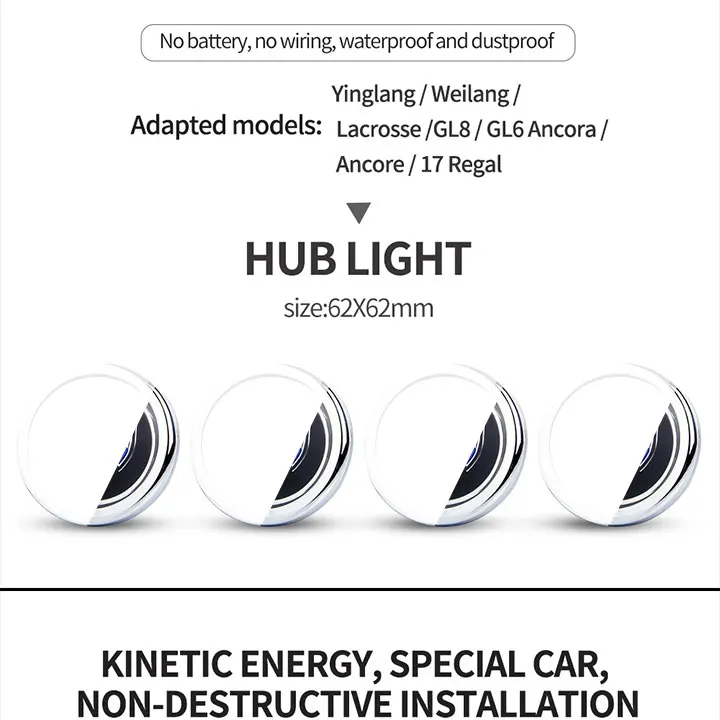 No battery, no wiring, waterproof and dustproof

Adapted models: Yinglang / Weilang / Lacrosse /GL8 / GL6 Ancora / Ancore / 17 Regal

HUB LIGHT

size:62X62mm

KINETIC ENERGY, SPECIAL CAR, NON-DESTRUCTIVE INSTALLATION